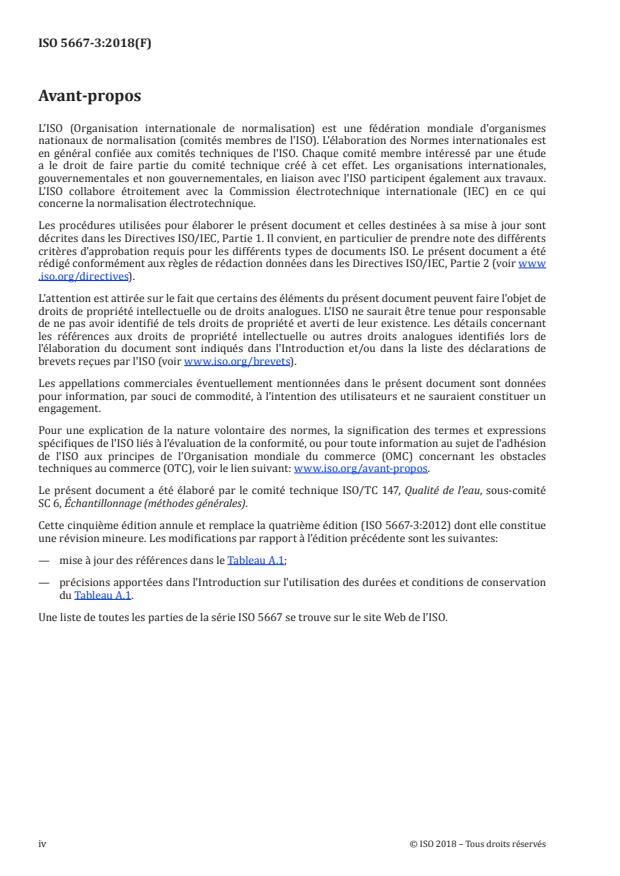 ISO 5667-3:2018(F)

Avant-propos

L'ISO (Organisation internationale de normalisation) est une fédération mondiale d'organismes nationaux de normalisation (comités membres de l'ISO). L'élaboration des Normes internationales est en général confiée aux comités techniques de l'ISO. Chaque comité membre intéressé par une étude a le droit de faire partie du comité technique créé à cet effet. Les organisations internationales, gouvernementales et non gouvernementales, en liaison avec l'ISO participent également aux travaux. L'ISO collabore étroitement avec la Commission électrotechnique internationale (IEC) en ce qui concerne la normalisation électrotechnique.

Les procédures utilisées pour élaborer le présent document et celles destinées à sa mise à jour sont décrites dans les Directives ISO/IEC, Partie 1. Il convient, en particulier de prendre note des différents critères d'approbation requis pour les différents types de documents ISO. Le présent document a été rédigé conformément aux règles de rédaction données dans les Directives ISO/IEC, Partie 2 (voir www.iso.org/directives).

L'attention est attirée sur le fait que certains des éléments du présent document peuvent faire l'objet de droits de propriété intellectuelle ou de droits analogues. L'ISO ne saurait être tenue pour responsable de ne pas avoir identifié de tels droits de propriété et averti de leur existence. Les détails concernant les références aux droits de propriété intellectuelle ou autres droits analogues identifiés lors de l'élaboration du document sont indiqués dans l'Introduction et/ou dans la liste des déclarations de brevets reçues par l'ISO (voir www.iso.org/brevets).

Les appellations commerciales éventuellement mentionnées dans le présent document sont données pour information, par souci de commodité, à l'intention des utilisateurs et ne sauraient constituer un engagement.

Pour une explication de la nature volontaire des normes, la signification des termes et expressions spécifiques de l'ISO liés à l'évaluation de la conformité, ou pour toute information au sujet de l'adhésion de l'ISO aux principes de l'Organisation mondiale du commerce (OMC) concernant les obstacles techniques au commerce (OTC), voir le lien suivant: www.iso.org/avant-propos.

Le présent document a été élaboré par le comité technique ISO/TC 147, Qualité de l'eau, sous-comité SC 6, Échantillonnage (méthodes générales).

Cette cinquième édition annule et remplace la quatrième édition (ISO 5667-3:2012) dont elle constitue une révision mineure. Les modifications par rapport à l'édition précédente sont les suivantes:

— mise à jour des références dans le Tableau A.1;

— précisions apportées dans l'Introduction sur l'utilisation des durées et conditions de conservation du Tableau A.1.

Une liste de toutes les parties de la série ISO 5667 se trouve sur le site Web de l'ISO.

iv

© ISO 2018 – Tous droits réservés